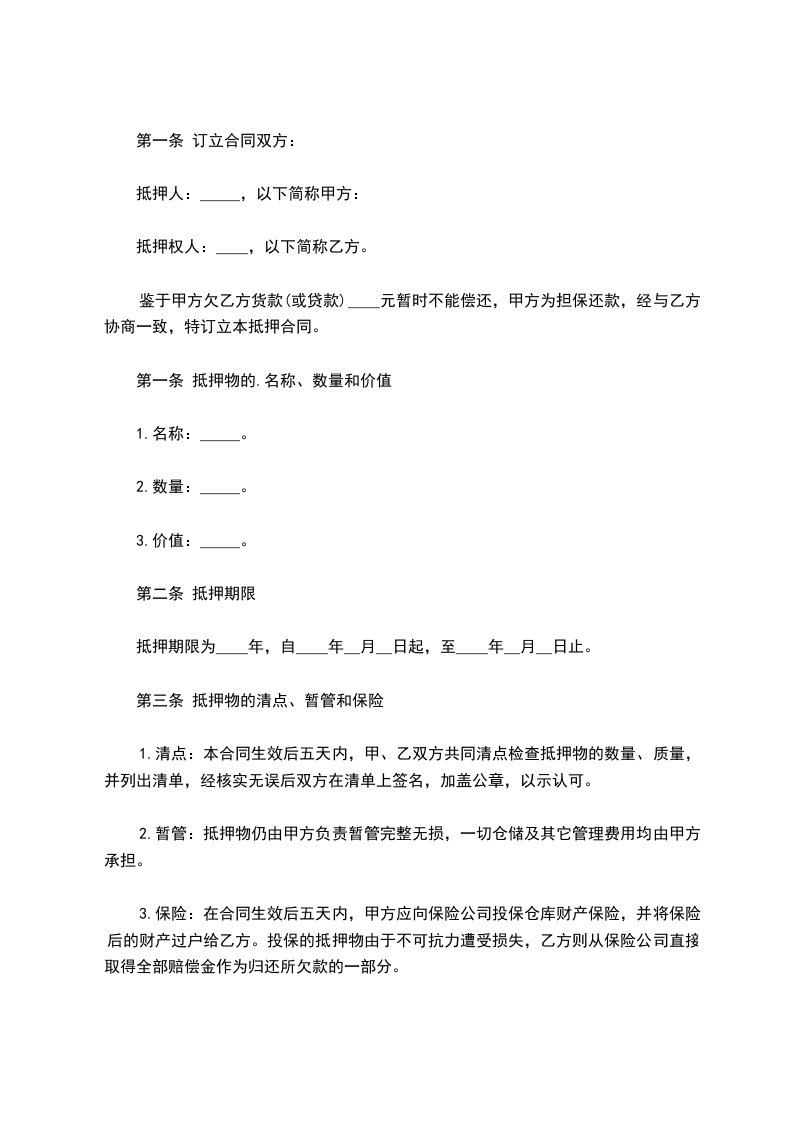 第一条 订立合同双方：

抵押人：_____，以下简称甲方：

抵押权人：____，以下简称乙方。

鉴于甲方欠乙方货款(或贷款)____元暂时不能偿还，甲方为担保还款，经与乙方协商一致，特订立本抵押合同。

第一条 抵押物的.名称、数量和价值

1.名称：_____。

2.数量：_____。

3.价值：_____。

第二条 抵押期限

抵押期限为____年，自____年__月__日起，至____年__月__日止。

第三条 抵押物的清点、暂管和保险

1.清点：本合同生效后五天内，甲、乙双方共同清点检查抵押物的数量、质量，并列出清单，经核实无误后双方在清单上签名，加盖公章，以示认可。

2.暂管：抵押物仍由甲方负责暂管完整无损，一切仓储及其它管理费用均由甲方承担。

3.保险：在合同生效后五天内，甲方应向保险公司投保仓库财产保险，并将保险后的财产过户给乙方。投保的抵押物由于不可抗力遭受损失，乙方则从保险公司直接取得全部赔偿金作为归还所欠款的一部分。